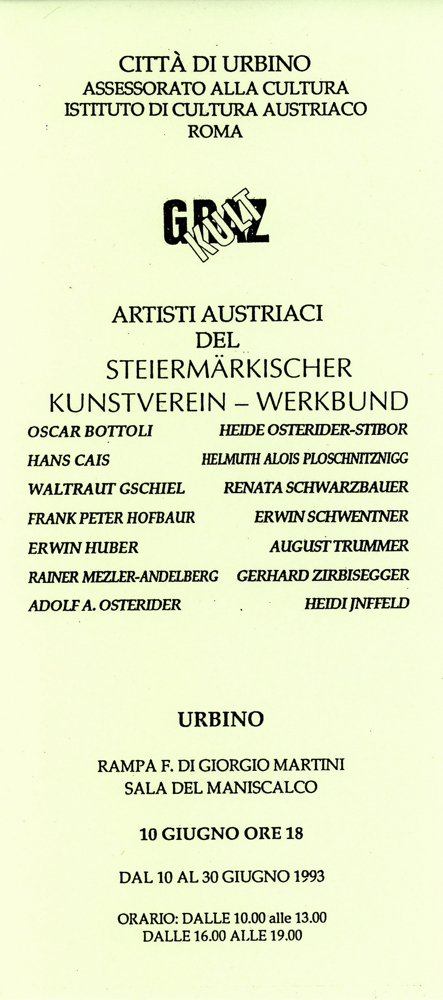 CITTÀ DI URBINO
ASSESSORATO ALLA CULTURA
ISTITUTO DI CULTURA AUSTRIACO
ROMA

GRAZ KULT

ARTISTI AUSTRIACI
DEL
STEIERMÄRKISCHER
KUNSTVEREIN – WERKBUND

OSCAR BOTTOLI
HANS CAIS
WALTRAUT GSCHIEL
FRANK PETER HOFBAUR
ERWIN HUBER
RAINER MEZLER-ANDELBERG
ADOLF A. OSTERIDER

HEIDE OSTERIDER-STIBOR
HELMUTH ALOIS PLOSCHNITZNIGG
RENATA SCHWARZBAUER
ERWIN SCHWENTNER
AUGUST TRUMMER
GERHARD ZIRBISEGGER
HEIDI JNFFELD

URBINO

RAMPA F. DI GIORGIO MARTINI
SALA DEL MANISCALCO

10 GIUGNO ORE 18

DAL 10 AL 30 GIUGNO 1993

ORARIO: DALLE 10.00 alle 13.00
DALLE 16.00 ALLE 19.00